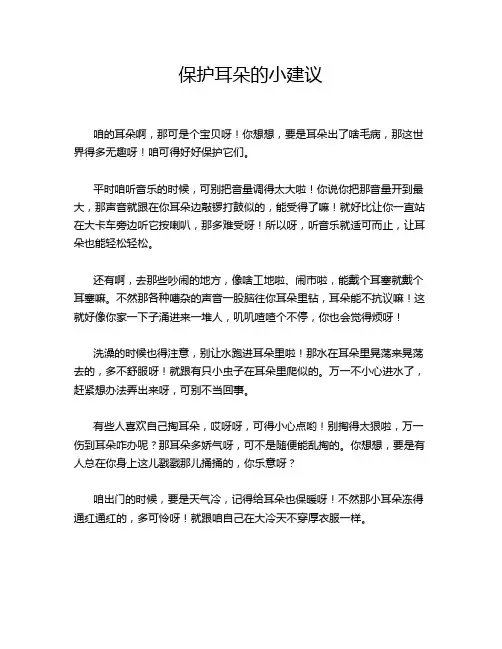 保护耳朵的小建议

咱的耳朵啊，那可是个宝贝呀！你想想，要是耳朵出了啥毛病，那这世界得多无趣呀！咱可得好好保护它们。

平时咱听音乐的时候，可别把音量调得太大啦！你说你把那音量开到最大，那声音就跟在你耳朵边敲锣打鼓似的，能受得了嘛！就好比让你一直站在大卡车旁边听它按喇叭，那多难受呀！所以呀，听音乐就适可而止，让耳朵也能轻松轻松。

还有啊，去那些吵闹的地方，像啥工地啦、闹市啦，能戴个耳塞就戴个耳塞嘛。不然那各种嘈杂的声音一股脑往你耳朵里钻，耳朵能不抗议嘛！这就好像你家一下子涌进来一堆人，叽叽喳喳个不停，你也会觉得烦呀！

洗澡的时候也得注意，别让水跑进耳朵里啦！那水在耳朵里晃荡来晃荡去的，多不舒服呀！就跟有只小虫子在耳朵里爬似的。万一不小心进水了，赶紧想办法弄出来呀，可别不当回事。

有些人喜欢自己掏耳朵，哎呀呀，可得小心点哟！别掏得太狠啦，万一伤到耳朵咋办呢？那耳朵多娇气呀，可不是随便能乱掏的。你想想，要是有人总在你身上这儿戳戳那儿捅捅的，你乐意呀？

咱出门的时候，要是天气冷，记得给耳朵也保暖呀！不然那小耳朵冻得通红通红的，多可怜呀！就跟咱自己在大冷天不穿厚衣服一样。